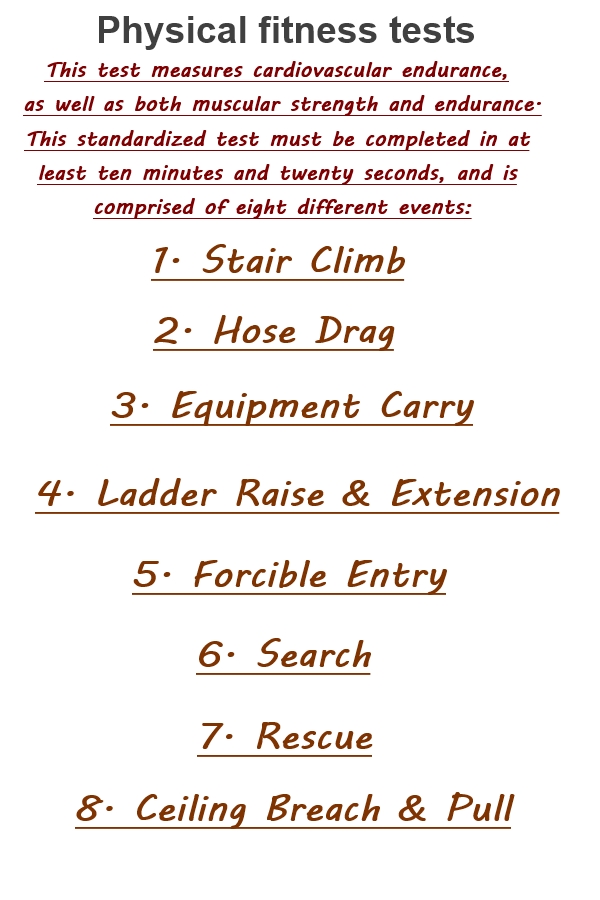 Physical fitness tests

This test measures cardiovascular endurance, as well as both muscular strength and endurance. This standardized test must be completed in at least ten minutes and twenty seconds, and is comprised of eight different events:

1. Stair Climb

2. Hose Drag

3. Equipment Carry

4. Ladder Raise & Extension

5. Forcible Entry

6. Search

7. Rescue

8. Ceiling Breach & Pull